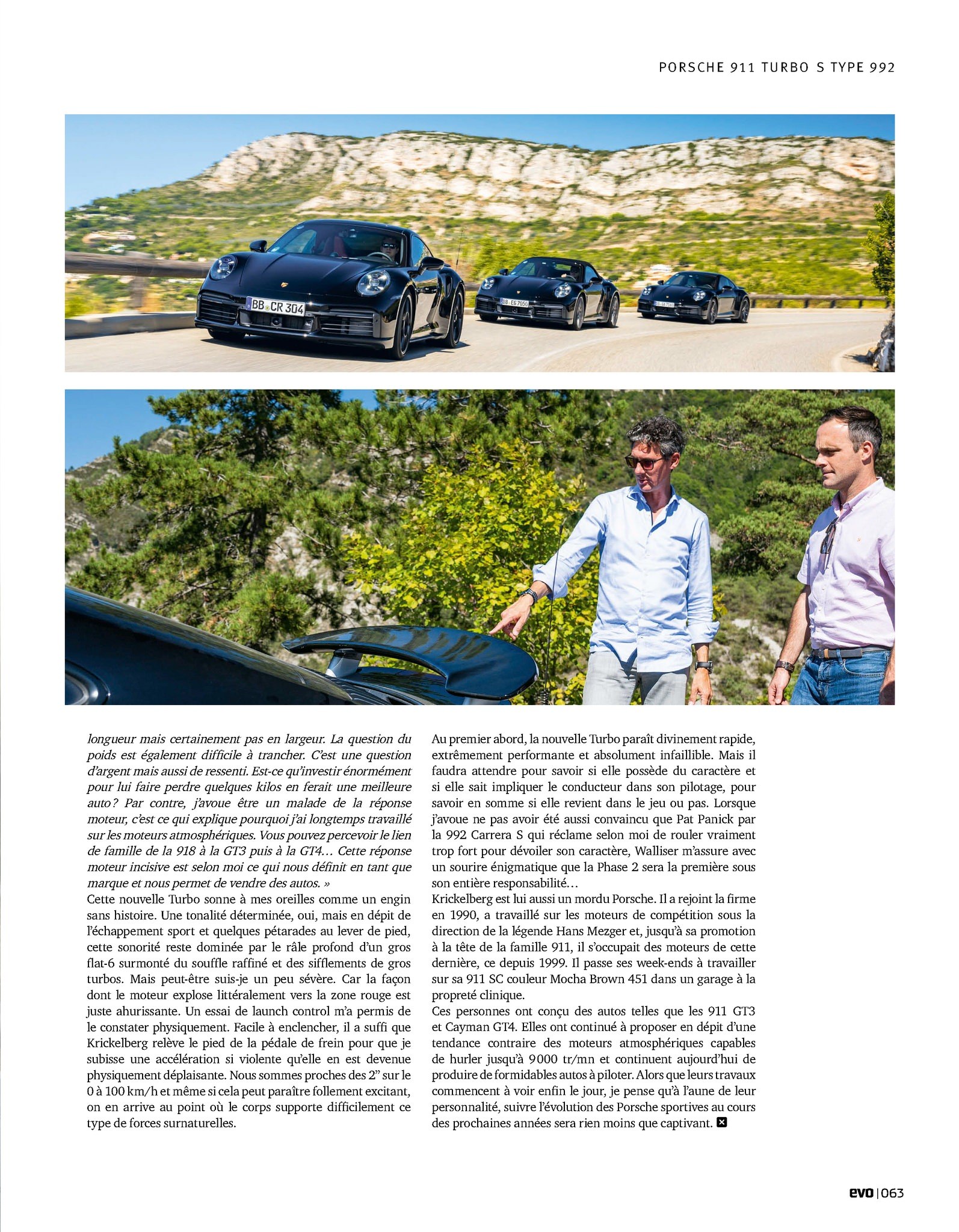 PORSCHE 911 TURBO S TYPE 992

BB CR 304

longueur mais certainement pas en largeur. La question du poids est également difficile à trancher. C'est une question d'argent mais aussi de ressenti. Est-ce qu'investir énormément pour lui faire perdre quelques kilos en ferait une meilleure auto ? Par contre, j'avoue être un malade de la réponse moteur, c'est ce qui explique pourquoi j'ai longtemps travaillé sur les moteurs atmosphériques. Vous pouvez percevoir le lien de famille de la 918 à la GT3 puis à la GT4… Cette réponse moteur incisive est selon moi ce qui nous définit en tant que marque et nous permet de vendre des autos. »

Cette nouvelle Turbo sonne à mes oreilles comme un engin sans histoire. Une tonalité déterminée, oui, mais en dépit de l'échappement sport et quelques pétarades au lever de pied, cette sonorité reste dominée par le râle profond d'un gros flat-6 surmonté du souffle raffiné et des sifflements de gros turbos. Mais peut-être suis-je un peu sévère. Car la façon dont le moteur explose littéralement vers la zone rouge est juste ahurissante. Un essai de launch control m'a permis de le constater physiquement. Facile à enclencher, il a suffi que Krickelberg relève le pied de la pédale de frein pour que je subisse une accélération si violente qu'elle en est devenue physiquement déplaisante. Nous sommes proches des 2" sur le 0 à 100 km/h et même si cela peut paraître follement excitant, on en arrive au point où le corps supporte difficilement ce type de forces surnaturelles.

Au premier abord, la nouvelle Turbo paraît divinement rapide, extrêmement performante et absolument infaillible. Mais il faudra attendre pour savoir si elle possède du caractère et si elle sait impliquer le conducteur dans son pilotage, pour savoir en somme si elle revient dans le jeu ou pas. Lorsque j'avoue ne pas avoir été aussi convaincu que Pat Panick par la 992 Carrera S qui réclame selon moi de rouler vraiment trop fort pour dévoiler son caractère, Walliser m'assure avec un sourire énigmatique que la Phase 2 sera la première sous son entière responsabilité…

Krickelberg est lui aussi un mordu Porsche. Il a rejoint la firme en 1990, a travaillé sur les moteurs de compétition sous la direction de la légende Hans Mezger et, jusqu'à sa promotion à la tête de la famille 911, il s'occupait des moteurs de cette dernière, ce depuis 1999. Il passe ses week-ends à travailler sur sa 911 SC couleur Mocha Brown 451 dans un garage à la propreté clinique.

Ces personnes ont conçu des autos telles que les 911 GT3 et Cayman GT4. Elles ont continué à proposer en dépit d'une tendance contraire des moteurs atmosphériques capables de hurler jusqu'à 9000 tr/mn et continuent aujourd'hui de produire de formidables autos à piloter. Alors que leurs travaux commencent à voir enfin le jour, je pense qu'à l'aune de leur personnalité, suivre l'évolution des Porsche sportives au cours des prochaines années sera rien moins que captivant.

evo | 063